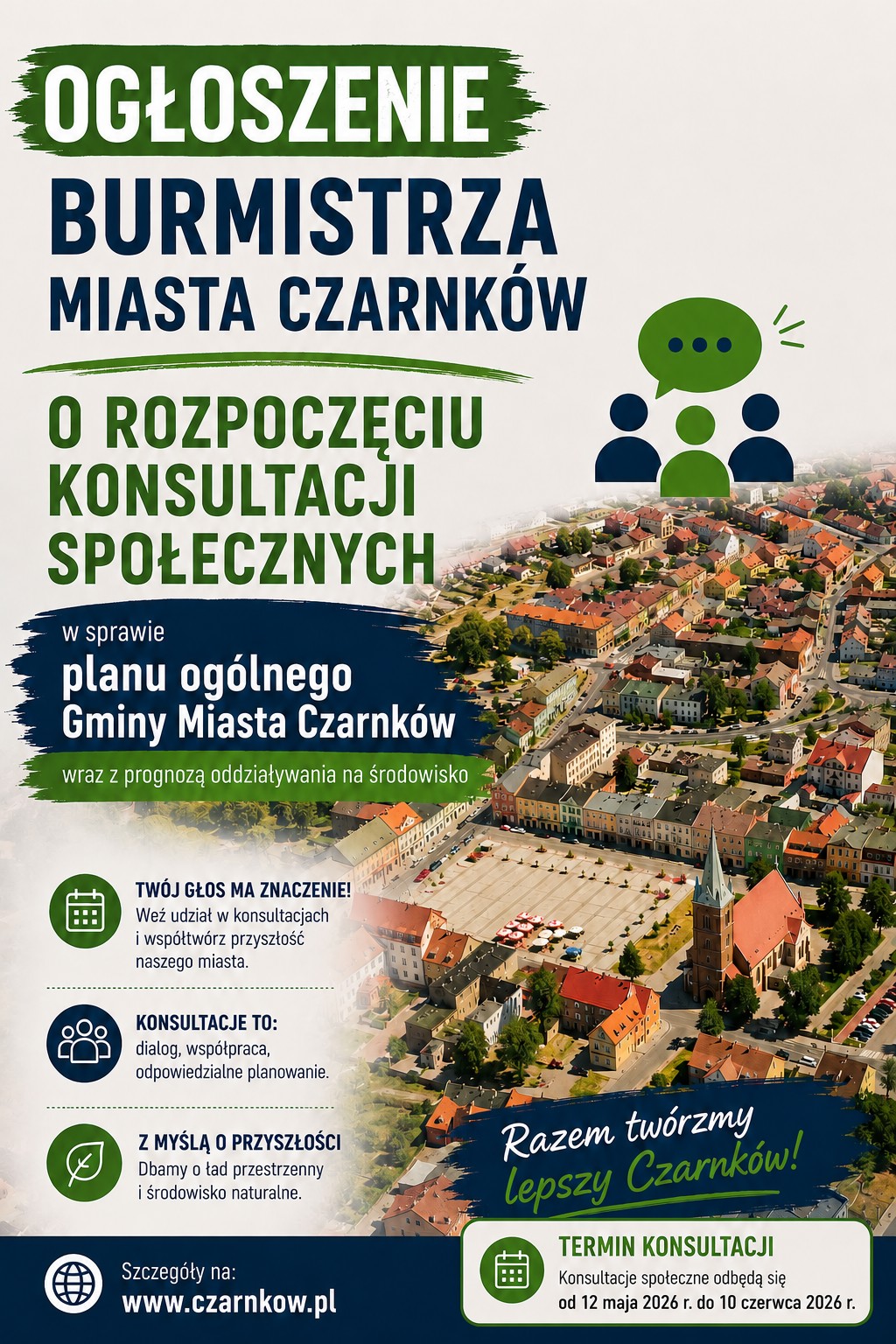 OGŁOSZENIE
BURMISTRZA
MIASTA CZARNKÓW

O ROZPOCZĘCIU KONSULTACJI SPOŁECZNYCH

w sprawie
planu ogólnego
Gminy Miasta Czarnków
wraz z prognozą oddziaływania na środowisko

TWÓJ GŁOS MA ZNACZENIE!
Weź udział w konsultacjach i współtwórz przyszłość naszego miasta.

KONSULTACJE TO:
dialog, współpraca, odpowiedzialne planowanie.

Z MYŚLĄ O PRZYSZŁOŚCI
Dbamy o ład przestrzenny i środowisko naturalne.

Razem twórzmy lepszy Czarnków!

Szczegóły na:
www.czarnkow.pl

TERMIN KONSULTACJI
Konsultacje społeczne odbędą się od 12 maja 2026 r. do 10 czerwca 2026 r.